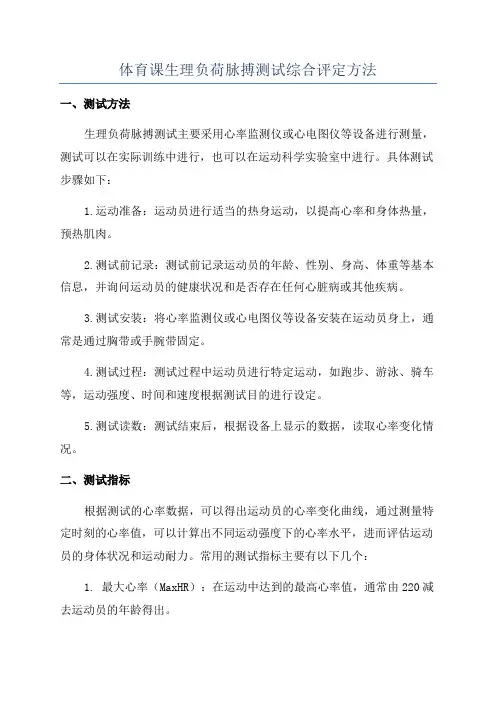 体育课生理负荷脉搏测试综合评定方法

一、测试方法

生理负荷脉搏测试主要采用心率监测仪或心电图仪等设备进行测量，测试可以在实际训练中进行，也可以在运动科学实验室中进行。具体测试步骤如下：

1.运动准备：运动员进行适当的热身运动，以提高心率和身体热量，预热肌肉。

2.测试前记录：测试前记录运动员的年龄、性别、身高、体重等基本信息，并询问运动员的健康状况和是否存在任何心脏病或其他疾病。

3.测试安装：将心率监测仪或心电图仪等设备安装在运动员身上，通常是通过胸带或手腕带固定。

4.测试过程：测试过程中运动员进行特定运动，如跑步、游泳、骑车等，运动强度、时间和速度根据测试目的进行设定。

5.测试读数：测试结束后，根据设备上显示的数据，读取心率变化情况。

二、测试指标

根据测试的心率数据，可以得出运动员的心率变化曲线，通过测量特定时刻的心率值，可以计算出不同运动强度下的心率水平，进而评估运动员的身体状况和运动耐力。常用的测试指标主要有以下几个：

1. 最大心率（MaxHR）：在运动中达到的最高心率值，通常由220减去运动员的年龄得出。